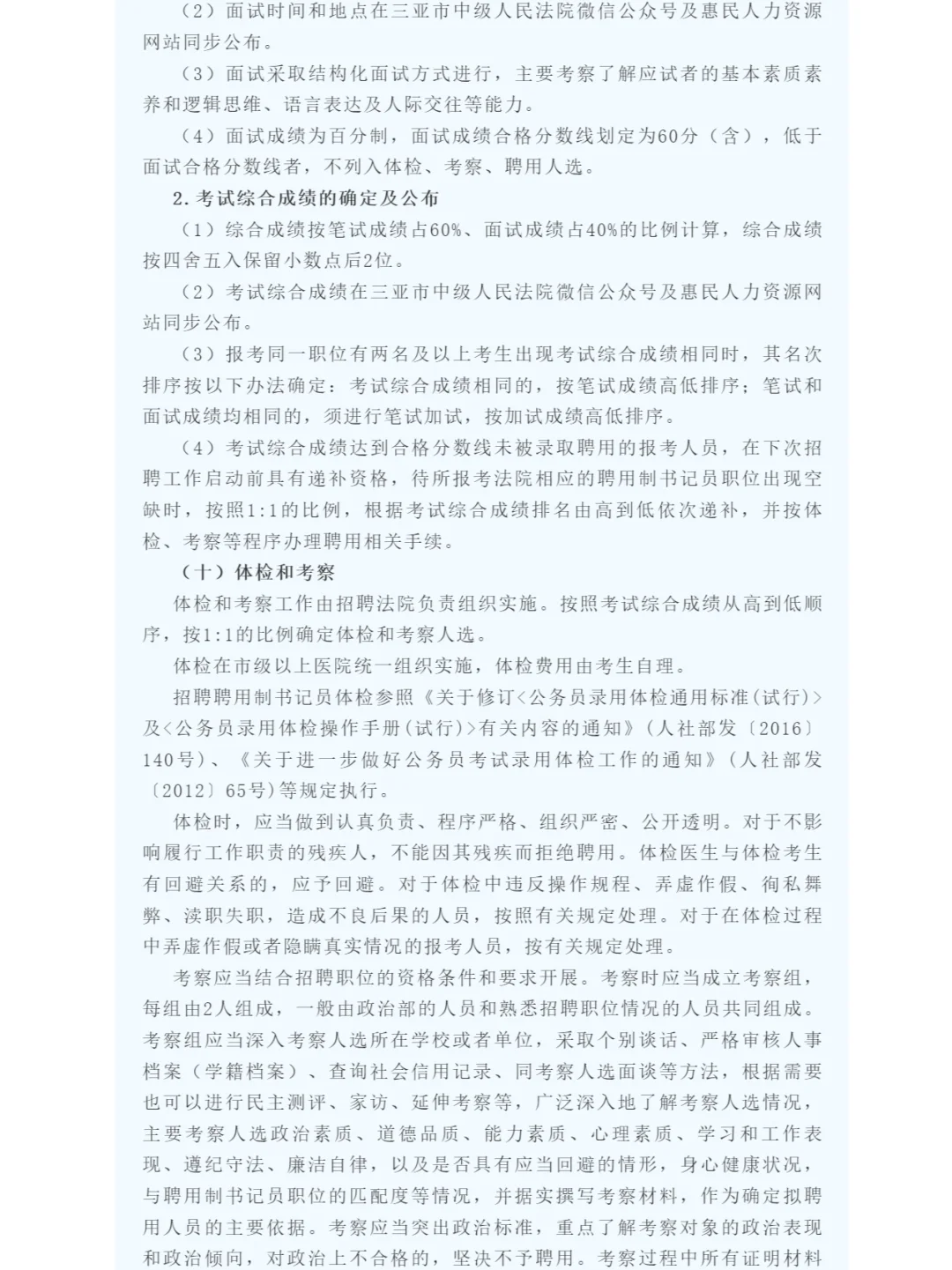 （2）面试时间和地点在三亚市中级人民法院微信公众号及惠民人力资源网站同步公布。

（3）面试采取结构化面试方式进行，主要考察了解应试者的基本素质素养和逻辑思维、语言表达及人际交往等能力。

（4）面试成绩为百分制，面试成绩合格分数线划定为60分（含），低于面试合格分数线者，不列入体检、考察、聘用人选。

2.考试综合成绩的确定及公布

（1）综合成绩按笔试成绩占60%、面试成绩占40%的比例计算，综合成绩按四舍五入保留小数点后2位。

（2）考试综合成绩在三亚市中级人民法院微信公众号及惠民人力资源网站同步公布。

（3）报考同一职位有两名及以上考生出现考试综合成绩相同时，其名次排序按以下办法确定：考试综合成绩相同的，按笔试成绩高低排序；笔试和面试成绩均相同的，须进行笔试加试，按加试成绩高低排序。

（4）考试综合成绩达到合格分数线未被录取聘用的报考人员，在下次招聘工作启动前具有递补资格，待所报考法院相应的聘用制书记员职位出现空缺时，按照1:1的比例，根据考试综合成绩排名由高到低依次递补，并按体检、考察等程序办理聘用相关手续。

（十）体检和考察

体检和考察工作由招聘法院负责组织实施。按照考试综合成绩从高到低顺序，按1:1的比例确定体检和考察人选。

体检在市级以上医院统一组织实施，体检费用由考生自理。

招聘聘用制书记员体检参照《关于修订<公务员录用体检通用标准(试行)>及<公务员录用体检操作手册(试行)>有关内容的通知》（人社部发〔2016〕140号）、《关于进一步做好公务员考试录用体检工作的通知》（人社部发〔2012〕65号）等规定执行。

体检时，应当做到认真负责、程序严格、组织严密、公开透明。对于不影响履行工作职责的残疾人，不能因其残疾而拒绝聘用。体检医生与体检考生有回避关系的，应予回避。对于体检中违反操作规程、弄虚作假、徇私舞弊、渎职失职，造成不良后果的人员，按照有关规定处理。对于在体检过程中弄虚作假或者隐瞒真实情况的报考人员，按有关规定处理。

考察应当结合招聘职位的资格条件和要求开展。考察时应当成立考察组，每组由2人组成，一般由政治部的人员和熟悉招聘职位情况的人员共同组成。考察组应当深入考察人选所在学校或者单位，采取个别谈话、严格审核人事档案（学籍档案）、查询社会信用记录、同考察人选面谈等方法，根据需要也可以进行民主测评、家访、延伸考察等，广泛深入地了解考察人选情况，主要考察人选政治素质、道德品质、能力素质、心理素质、学习和工作表现、遵纪守法、廉洁自律，以及是否具有应当回避的情形，身心健康状况，与聘用制书记员职位的匹配度等情况，并据实撰写考察材料，作为确定拟聘用人员的主要依据。考察应当突出政治标准，重点了解考察对象的政治表现和政治倾向，对政治上不合格的，坚决不予聘用。考察过程中所有证明材料